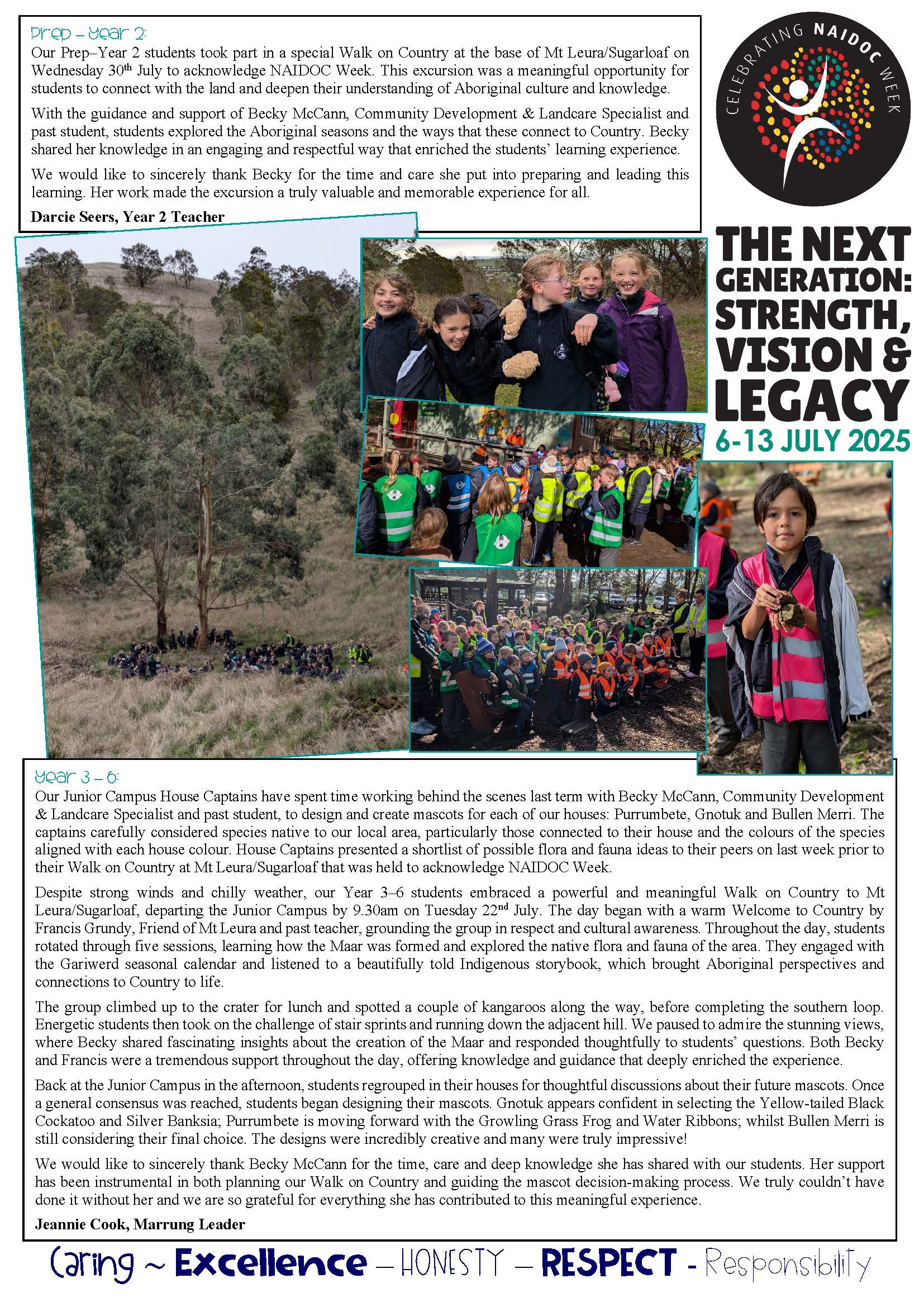 Prep – Year 2:

Our Prep–Year 2 students took part in a special Walk on Country at the base of Mt Leura/Sugarloaf on Wednesday 30th July to acknowledge NAIDOC Week. This excursion was a meaningful opportunity for students to connect with the land and deepen their understanding of Aboriginal culture and knowledge.

With the guidance and support of Becky McCann, Community Development & Landcare Specialist and past student, students explored the Aboriginal seasons and the ways that these connect to Country. Becky shared her knowledge in an engaging and respectful way that enriched the students' learning experience.

We would like to sincerely thank Becky for the time and care she put into preparing and leading this learning. Her work made the excursion a truly valuable and memorable experience for all.

Darcie Seers, Year 2 Teacher

CELEBRATING NAIDOC WEEK

THE NEXT GENERATION: STRENGTH, VISION & LEGACY
6-13 JULY 2025

Year 3 – 6:

Our Junior Campus House Captains have spent time working behind the scenes last term with Becky McCann, Community Development & Landcare Specialist and past student, to design and create mascots for each of our houses: Purrumbete, Gnotuk and Bullen Merri. The captains carefully considered species native to our local area, particularly those connected to their house and the colours of the species aligned with each house colour. House Captains presented a shortlist of possible flora and fauna ideas to their peers on last week prior to their Walk on Country at Mt Leura/Sugarloaf that was held to acknowledge NAIDOC Week.

Despite strong winds and chilly weather, our Year 3–6 students embraced a powerful and meaningful Walk on Country to Mt Leura/Sugarloaf, departing the Junior Campus by 9.30am on Tuesday 22nd July. The day began with a warm Welcome to Country by Francis Grundy, Friend of Mt Leura and past teacher, grounding the group in respect and cultural awareness. Throughout the day, students rotated through five sessions, learning how the Maar was formed and explored the native flora and fauna of the area. They engaged with the Gariwerd seasonal calendar and listened to a beautifully told Indigenous storybook, which brought Aboriginal perspectives and connections to Country to life.

The group climbed up to the crater for lunch and spotted a couple of kangaroos along the way, before completing the southern loop. Energetic students then took on the challenge of stair sprints and running down the adjacent hill. We paused to admire the stunning views, where Becky shared fascinating insights about the creation of the Maar and responded thoughtfully to students' questions. Both Becky and Francis were a tremendous support throughout the day, offering knowledge and guidance that deeply enriched the experience.

Back at the Junior Campus in the afternoon, students regrouped in their houses for thoughtful discussions about their future mascots. Once a general consensus was reached, students began designing their mascots. Gnotuk appears confident in selecting the Yellow-tailed Black Cockatoo and Silver Banksia; Purrumbete is moving forward with the Growling Grass Frog and Water Ribbons; whilst Bullen Merri is still considering their final choice. The designs were incredibly creative and many were truly impressive!

We would like to sincerely thank Becky McCann for the time, care and deep knowledge she has shared with our students. Her support has been instrumental in both planning our Walk on Country and guiding the mascot decision-making process. We truly couldn't have done it without her and we are so grateful for everything she has contributed to this meaningful experience.

Jeannie Cook, Marrung Leader

Caring ~ Excellence – HONESTY – RESPECT - Responsibility